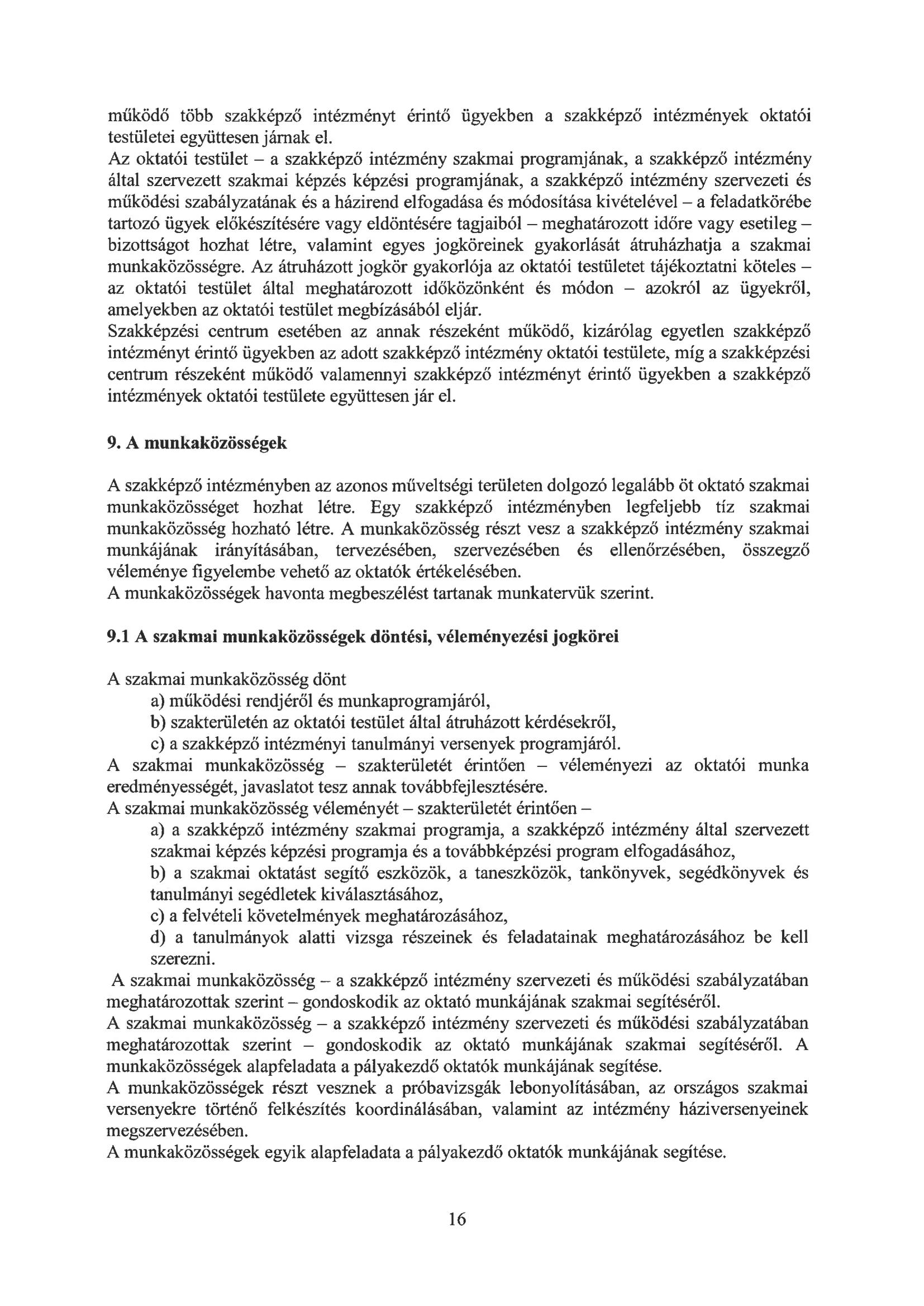 működő több szakképző intézményt érintő ügyekben a szakképző intézmények oktatói testületei együttesen járnak el.
Az oktatói testület – a szakképző intézmény szakmai programjának, a szakképző intézmény által szervezett szakmai képzés képzési programjának, a szakképző intézmény szervezeti és működési szabályzatának és a házirend elfogadása és módosítása kivételével – a feladatkörébe tartozó ügyek előkészítésére vagy eldöntésére tagjaiból – meghatározott időre vagy esetileg – bizottságot hozhat létre, valamint egyes jogköreinek gyakorlását átruházhatja a szakmai munkaközösségre. Az átruházott jogkör gyakorlója az oktatói testületet tájékoztatni köteles – az oktatói testület által meghatározott időközönként és módon – azokról az ügyekről, amelyekben az oktatói testület megbízásából eljár.
Szakképzési centrum esetében az annak részeként működő, kizárólag egyetlen szakképző intézményt érintő ügyekben az adott szakképző intézmény oktatói testülete, míg a szakképzési centrum részeként működő valamennyi szakképző intézményt érintő ügyekben a szakképző intézmények oktatói testülete együttesen jár el.

9. A munkaközösségek

A szakképző intézményben az azonos műveltségi területen dolgozó legalább öt oktató szakmai munkaközösséget hozhat létre. Egy szakképző intézményben legfeljebb tíz szakmai munkaközösség hozható létre. A munkaközösség részt vesz a szakképző intézmény szakmai munkájának irányításában, tervezésében, szervezésében és ellenőrzésében, összegző véleménye figyelembe vehető az oktatók értékelésében.
A munkaközösségek havonta megbeszélést tartanak munkatervük szerint.

9.1 A szakmai munkaközösségek döntési, véleményezési jogkörei

A szakmai munkaközösség dönt
a) működési rendjéről és munkaprogramjáról,
b) szakterületén az oktatói testület által átruházott kérdésekről,
c) a szakképző intézményi tanulmányi versenyek programjáról.
A szakmai munkaközösség – szakterületét érintően – véleményezi az oktatói munka eredményességét, javaslatot tesz annak továbbfejlesztésére.
A szakmai munkaközösség véleményét – szakterületét érintően –
a) a szakképző intézmény szakmai programja, a szakképző intézmény által szervezett szakmai képzés képzési programja és a továbbképzési program elfogadásához,
b) a szakmai oktatást segítő eszközök, a taneszközök, tankönyvek, segédkönyvek és tanulmányi segédletek kiválasztásához,
c) a felvételi követelmények meghatározásához,
d) a tanulmányok alatti vizsga részeinek és feladatainak meghatározásához be kell szerezni.
A szakmai munkaközösség – a szakképző intézmény szervezeti és működési szabályzatában meghatározottak szerint – gondoskodik az oktató munkájának szakmai segítéséről.
A szakmai munkaközösség – a szakképző intézmény szervezeti és működési szabályzatában meghatározottak szerint – gondoskodik az oktató munkájának szakmai segítéséről. A munkaközösségek alapfeladata a pályakezdő oktatók munkájának segítése.
A munkaközösségek részt vesznek a próbavizsgák lebonyolításában, az országos szakmai versenyekre történő felkészítés koordinálásában, valamint az intézmény háziversenyeinek megszervezésében.
A munkaközösségek egyik alapfeladata a pályakezdő oktatók munkájának segítése.

16